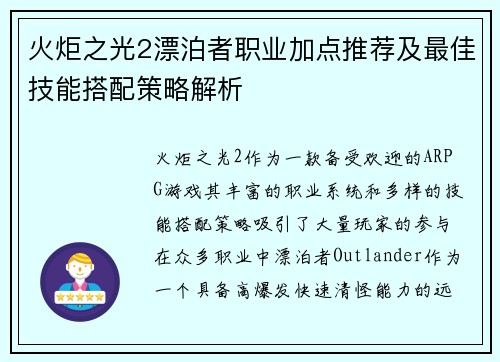 火炬之光2漂泊者职业加点推荐及最佳技能搭配策略解析

火炬之光2作为一款备受欢迎的ARPG游戏其丰富的职业系统和多样的技能搭配策略吸引了大量玩家的参与在众多职业中漂泊者Outlander作为一个具备高爆发快速清怪能力的远